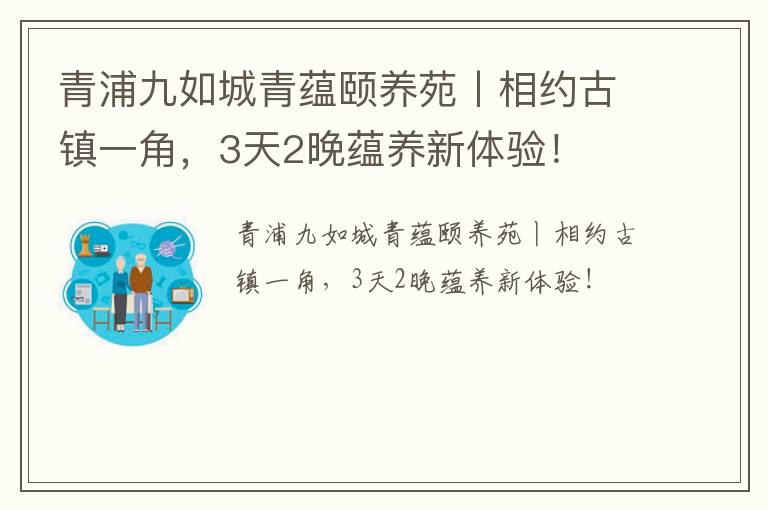 青浦九如城青蕴颐养苑丨相约古镇一角，3天2晚蕴养新体验！

青浦九如城青蕴颐养苑丨相约古镇一角，3天2晚蕴养新体验！